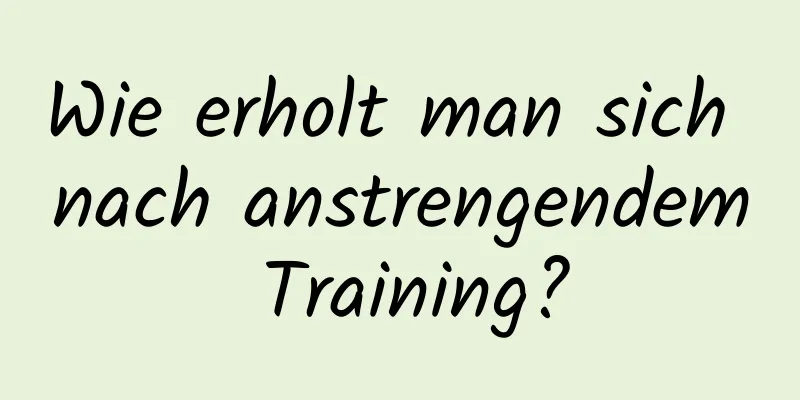 Wie erholt man sich nach anstrengendem Training?